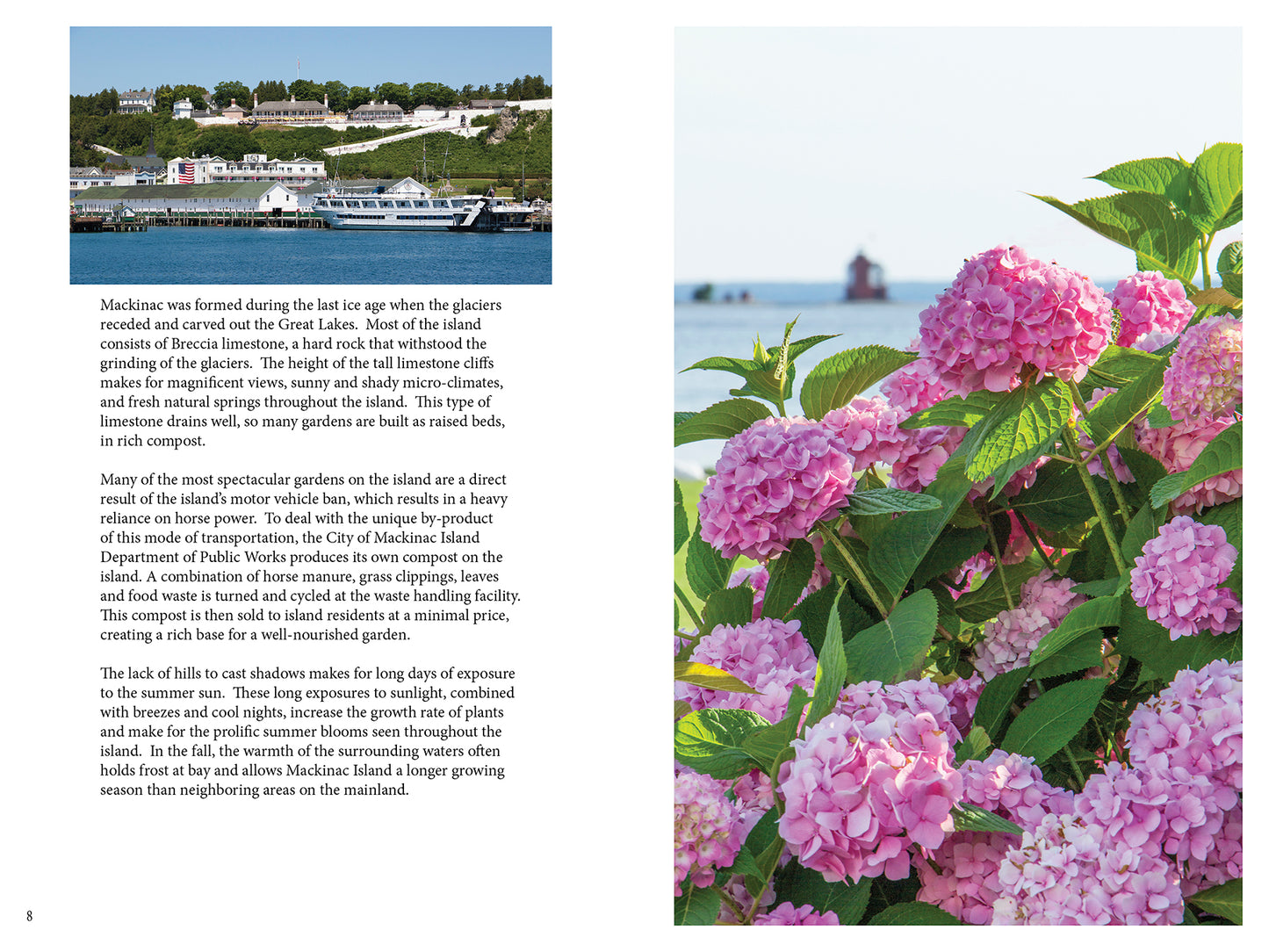 Mackinac was formed during the last ice age when the glaciers receded and carved out the Great Lakes. Most of the island consists of Breccia limestone, a hard rock that withstood the grinding of the glaciers. The height of the tall limestone cliffs makes for magnificent views, sunny and shady micro-climates, and fresh natural springs throughout the island. This type of limestone drains well, so many gardens are built as raised beds, in rich compost.

Many of the most spectacular gardens on the island are a direct result of the island's motor vehicle ban, which results in a heavy reliance on horse power. To deal with the unique by-product of this mode of transportation, the City of Mackinac Island Department of Public Works produces its own compost on the island. A combination of horse manure, grass clippings, leaves and food waste is turned and cycled at the waste handling facility. This compost is then sold to island residents at a minimal price, creating a rich base for a well-nourished garden.

The lack of hills to cast shadows makes for long days of exposure to the summer sun. These long exposures to sunlight, combined with breezes and cool nights, increase the growth rate of plants and make for the prolific summer blooms seen throughout the island. In the fall, the warmth of the surrounding waters often holds frost at bay and allows Mackinac Island a longer growing season than neighboring areas on the mainland.

8